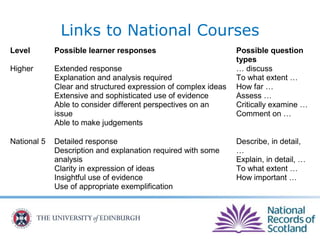 Links to National Courses

| Level | Possible learner responses | Possible question types |
|---|---|---|
| Higher | Extended response<br>Explanation and analysis required<br>Clear and structured expression of complex ideas<br>Extensive and sophisticated use of evidence<br>Able to consider different perspectives on an issue<br>Able to make judgements | … discuss<br>To what extent …<br>How far …<br>Assess …<br>Critically examine …<br>Comment on … |
| National 5 | Detailed response<br>Description and explanation required with some analysis<br>Clarity in expression of ideas<br>Insightful use of evidence<br>Use of appropriate exemplification | Describe, in detail, …<br>Explain, in detail, …<br>To what extent …<br>How important … |

THE UNIVERSITY of EDINBURGH

National Records of Scotland